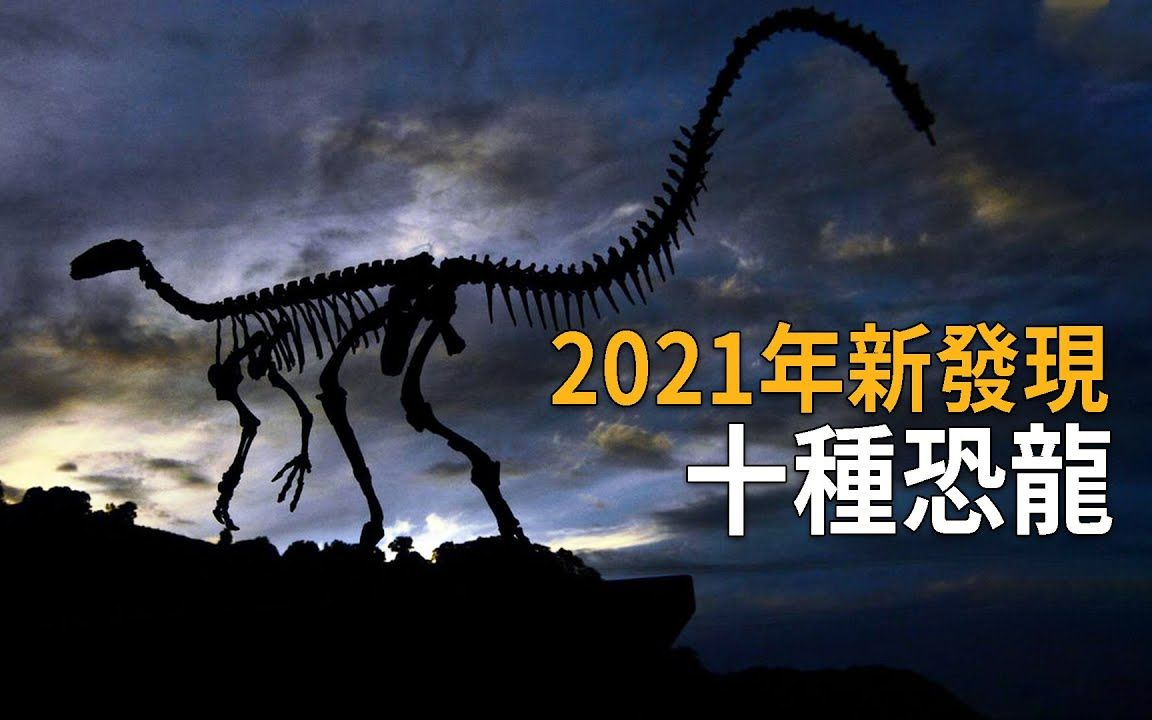 2021年新發現
十種恐龍